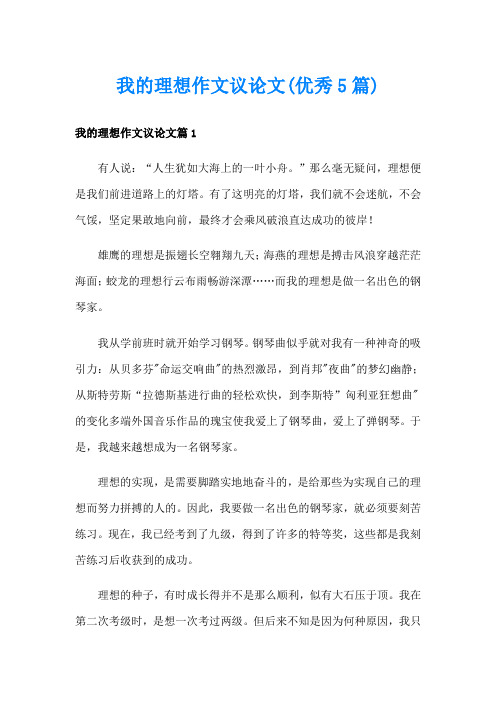 我的理想作文议论文(优秀5篇)

我的理想作文议论文篇1

有人说：“人生犹如大海上的一叶小舟。”那么毫无疑问，理想便是我们前进道路上的灯塔。有了这明亮的灯塔，我们就不会迷航，不会气馁，坚定果敢地向前，最终才会乘风破浪直达成功的彼岸！

雄鹰的理想是振翅长空翱翔九天；海燕的理想是搏击风浪穿越茫茫海面；蛟龙的理想行云布雨畅游深潭……而我的理想是做一名出色的钢琴家。

我从学前班时就开始学习钢琴。钢琴曲似乎就对我有一种神奇的吸引力：从贝多芬"命运交响曲"的热烈激昂，到肖邦"夜曲"的梦幻幽静；从斯特劳斯“拉德斯基进行曲的轻松欢快，到李斯特”匈利亚狂想曲"的变化多端外国音乐作品的瑰宝使我爱上了钢琴曲，爱上了弹钢琴。于是，我越来越想成为一名钢琴家。

理想的实现，是需要脚踏实地地奋斗的，是给那些为实现自己的理想而努力拼搏的人的。因此，我要做一名出色的钢琴家，就必须要刻苦练习。现在，我已经考到了九级，得到了许多的特等奖，这些都是我刻苦练习后收获到的成功。

理想的种子，有时成长得并不是那么顺利，似有大石压于顶。我在第二次考级时，是想一次考过两级。但后来不知是因为何种原因，我只